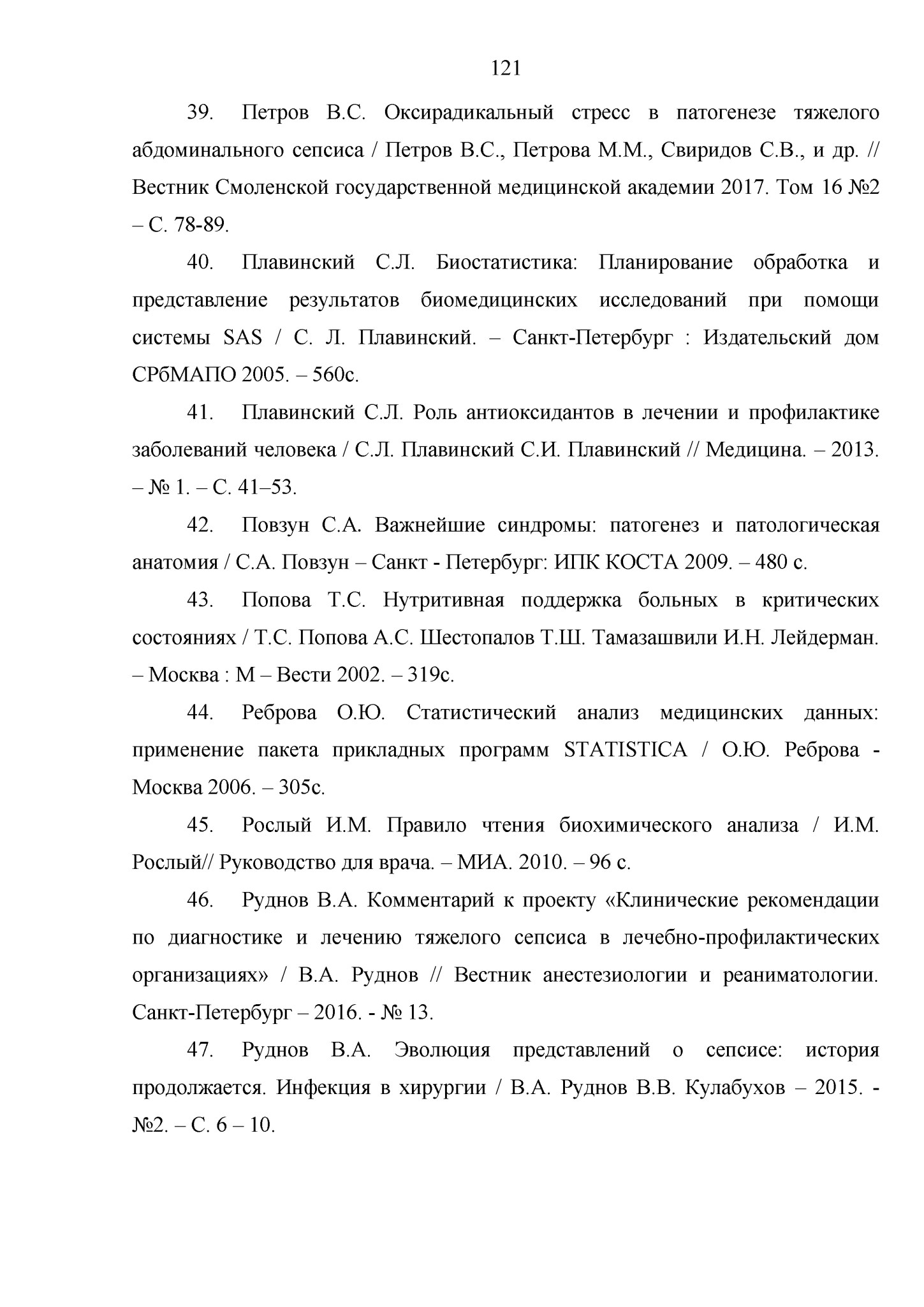 121

39. Петров В.С. Оксирадикальный стресс в патогенезе тяжелого абдоминального сепсиса / Петров В.С., Петрова М.М., Свиридов С.В., и др. // Вестник Смоленской государственной медицинской академии 2017. Том 16 №2 – С. 78-89.

40. Плавинский С.Л. Биостатистика: Планирование обработка и представление результатов биомедицинских исследований при помощи системы SAS / С. Л. Плавинский. – Санкт-Петербург : Издательский дом СРбМАПО 2005. – 560с.

41. Плавинский С.Л. Роль антиоксидантов в лечении и профилактике заболеваний человека / С.Л. Плавинский С.И. Плавинский // Медицина. – 2013. – № 1. – С. 41–53.

42. Повзун С.А. Важнейшие синдромы: патогенез и патологическая анатомия / С.А. Повзун – Санкт - Петербург: ИПК КОСТА 2009. – 480 с.

43. Попова Т.С. Нутритивная поддержка больных в критических состояниях / Т.С. Попова А.С. Шестопалов Т.Ш. Тамазашвили И.Н. Лейдерман. – Москва : М – Вести 2002. – 319с.

44. Реброва О.Ю. Статистический анализ медицинских данных: применение пакета прикладных программ STATISTICA / О.Ю. Реброва - Москва 2006. – 305с.

45. Рослый И.М. Правило чтения биохимического анализа / И.М. Рослый// Руководство для врача. – МИА. 2010. – 96 с.

46. Руднов В.А. Комментарий к проекту «Клинические рекомендации по диагностике и лечению тяжелого сепсиса в лечебно-профилактических организациях» / В.А. Руднов // Вестник анестезиологии и реаниматологии. Санкт-Петербург – 2016. - № 13.

47. Руднов В.А. Эволюция представлений о сепсисе: история продолжается. Инфекция в хирургии / В.А. Руднов В.В. Кулабухов – 2015. - №2. – С. 6 – 10.